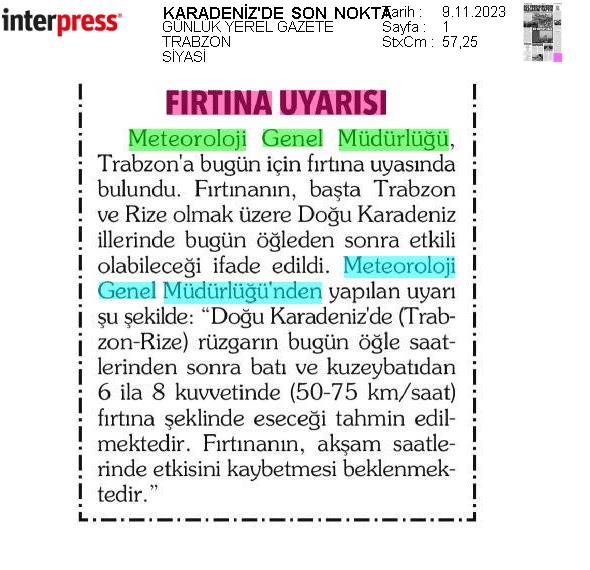 interpress

KARADENİZ'DE SON NOKTA
GÜNLÜK YEREL GAZETE
TRABZON
SİYASİ

Tarih : 9.11.2023
Sayfa : 1
StxCm : 57,25

FIRTINA UYARISI

Meteoroloji Genel Müdürlüğü, Trabzon'a bugün için fırtına uyasında bulundu. Fırtınanın, başta Trabzon ve Rize olmak üzere Doğu Karadeniz illerinde bugün öğleden sonra etkili olabileceği ifade edildi. Meteoroloji Genel Müdürlüğü'nden yapılan uyarı şu şekilde: "Doğu Karadeniz'de (Trabzon-Rize) rüzgarın bugün öğle saatlerinden sonra batı ve kuzeybatıdan 6 ila 8 kuvvetinde (50-75 km/saat) fırtına şeklinde eseceği tahmin edilmektedir. Fırtınanın, akşam saatlerinde etkisini kaybetmesi beklenmektedir."